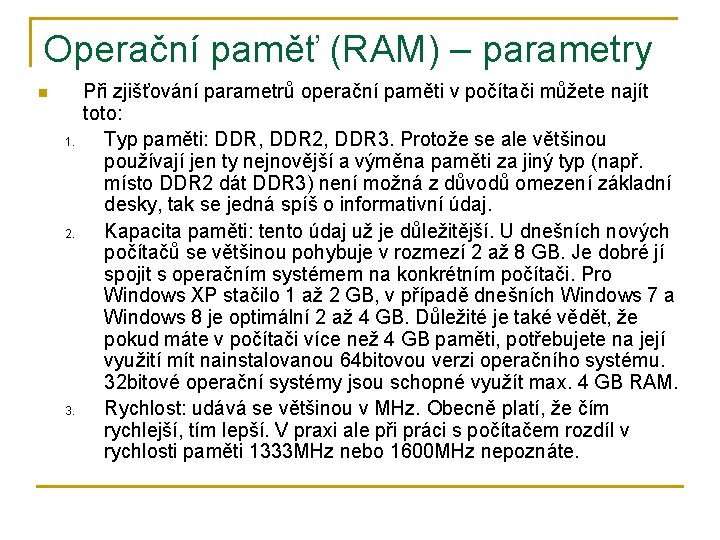 Operační paměť (RAM) – parametry

Při zjišťování parametrů operační paměti v počítači můžete najít toto:

1. Typ paměti: DDR, DDR2, DDR3. Protože se ale většinou používají jen ty nejnovější a výměna paměti za jiný typ (např. místo DDR2 dát DDR3) není možná z důvodů omezení základní desky, tak se jedná spíš o informativní údaj.
2. Kapacita paměti: tento údaj už je důležitější. U dnešních nových počítačů se většinou pohybuje v rozmezí 2 až 8 GB. Je dobré jí spojit s operačním systémem na konkrétním počítači. Pro Windows XP stačilo 1 až 2 GB, v případě dnešních Windows 7 a Windows 8 je optimální 2 až 4 GB. Důležité je také vědět, že pokud máte v počítači více než 4 GB paměti, potřebujete na její využití mít nainstalovanou 64bitovou verzi operačního systému. 32bitové operační systémy jsou schopné využít max. 4 GB RAM.
3. Rychlost: udává se většinou v MHz. Obecně platí, že čím rychlejší, tím lepší. V praxi ale při práci s počítačem rozdíl v rychlosti paměti 1333MHz nebo 1600MHz nepoznáte.